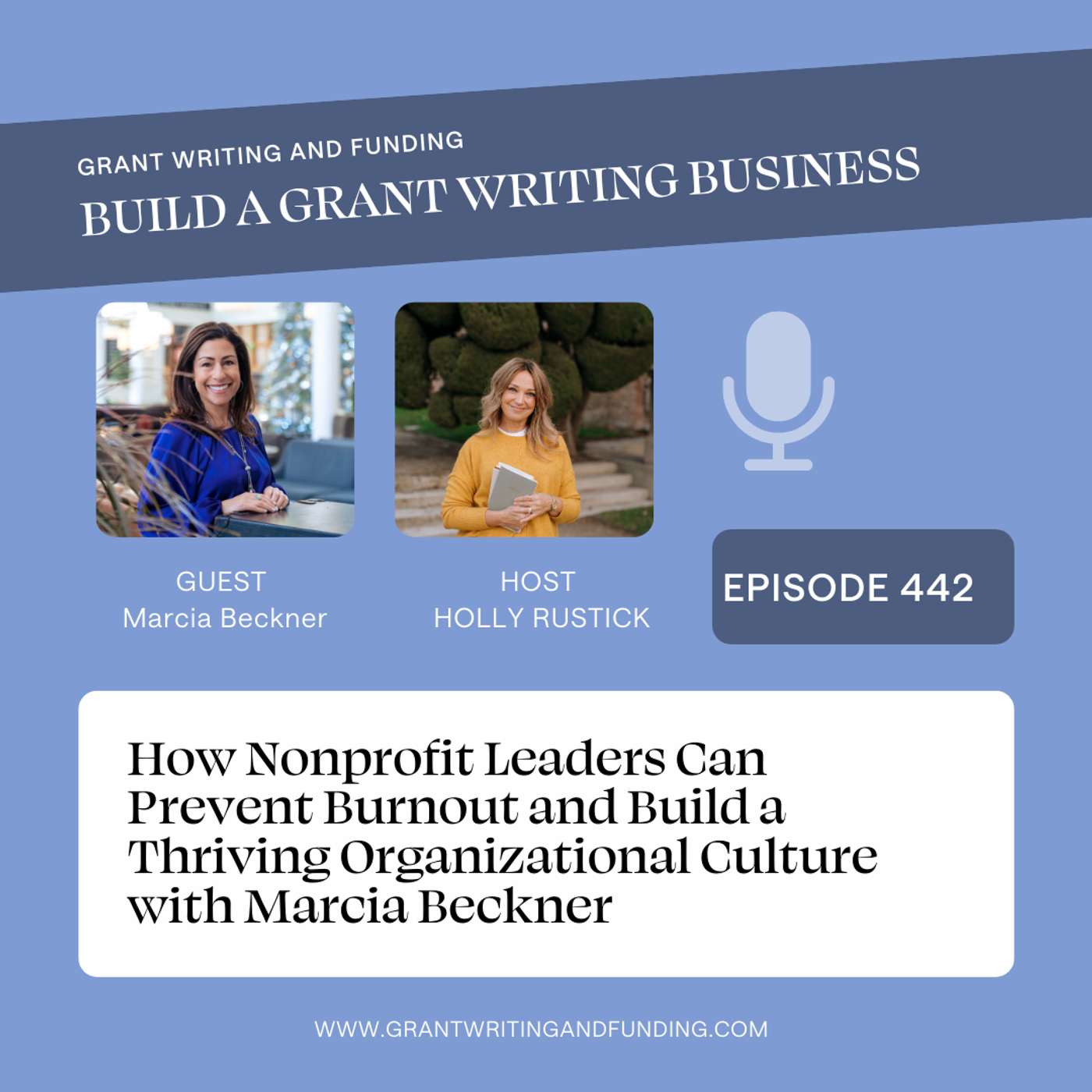 GRANT WRITING AND FUNDING
BUILD A GRANT WRITING BUSINESS

GUEST
Marcia Beckner

HOST
HOLLY RUSTICK

EPISODE 442

How Nonprofit Leaders Can Prevent Burnout and Build a Thriving Organizational Culture with Marcia Beckner

WWW.GRANTWRITINGANDFUNDING.COM